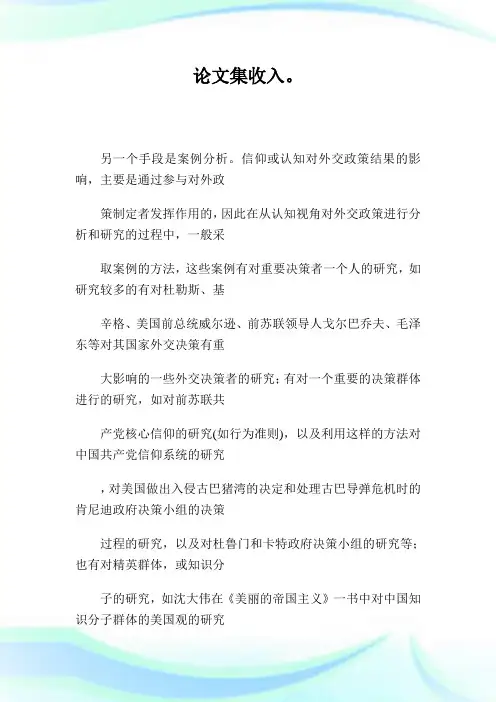 论文集收入。

另一个手段是案例分析。信仰或认知对外交政策结果的影响，主要是通过参与对外政

策制定者发挥作用的，因此在从认知视角对外交政策进行分析和研究的过程中，一般采

取案例的方法，这些案例有对重要决策者一个人的研究，如研究较多的有对杜勒斯、基

辛格、美国前总统威尔逊、前苏联领导人戈尔巴乔夫、毛泽东等对其国家外交决策有重

大影响的一些外交决策者的研究；有对一个重要的决策群体进行的研究，如对前苏联共

产党核心信仰的研究(如行为准则)，以及利用这样的方法对中国共产党信仰系统的研究

，对美国做出入侵古巴猪湾的决定和处理古巴导弹危机时的肯尼迪政府决策小组的决策

过程的研究，以及对杜鲁门和卡特政府决策小组的研究等；也有对精英群体，或知识分

子的研究，如沈大伟在《美丽的帝国主义》一书中对中国知识分子群体的美国观的研究